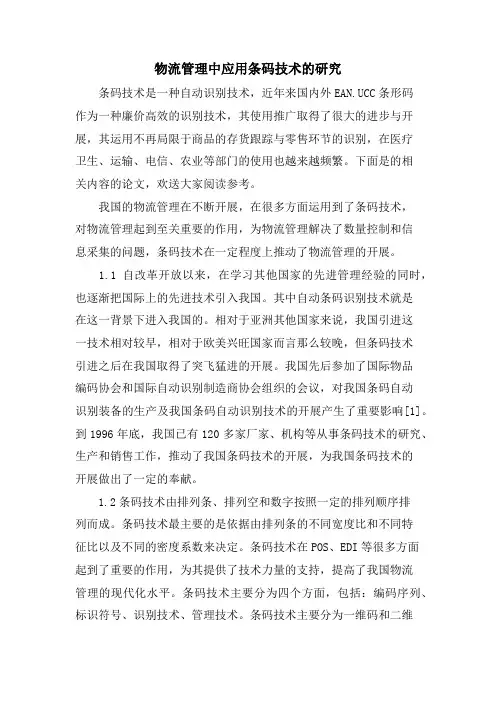 物流管理中应用条码技术的研究

条码技术是一种自动识别技术，近年来国内外 EAN.UCC 条形码作为一种廉价高效的识别技术，其使用推广取得了很大的进步与开展，其运用不再局限于商品的存货跟踪与零售环节的识别，在医疗卫生、运输、电信、农业等部门的使用也越来越频繁。下面是的相关内容的论文，欢送大家阅读参考。

我国的物流管理在不断开展，在很多方面运用到了条码技术，对物流管理起到至关重要的作用，为物流管理解决了数量控制和信息采集的问题，条码技术在一定程度上推动了物流管理的开展。

1.1 自改革开放以来，在学习其他国家的先进管理经验的同时，也逐渐把国际上的先进技术引入我国。其中自动条码识别技术就是在这一背景下进入我国的。相对于亚洲其他国家来说，我国引进这一技术相对较早，相对于欧美兴旺国家而言那么较晚，但条码技术引进之后在我国取得了突飞猛进的开展。我国先后参加了国际物品编码协会和国际自动识别制造商协会组织的会议，对我国条码自动识别装备的生产及我国条码自动识别技术的开展产生了重要影响[1]。到 1996 年底，我国已有 120 多家厂家、机构等从事条码技术的研究、生产和销售工作，推动了我国条码技术的开展，为我国条码技术的开展做出了一定的奉献。

1.2 条码技术由排列条、排列空和数字按照一定的排列顺序排列而成。条码技术最主要的是依据由排列条的不同宽度比和不同特征比以及不同的密度系数来决定。条码技术在 POS、EDI 等很多方面起到了重要的作用，为其提供了技术力量的支持，提高了我国物流管理的现代化水平。条码技术主要分为四个方面，包括：编码序列、标识符号、识别技术、管理技术。条码技术主要分为一维码和二维